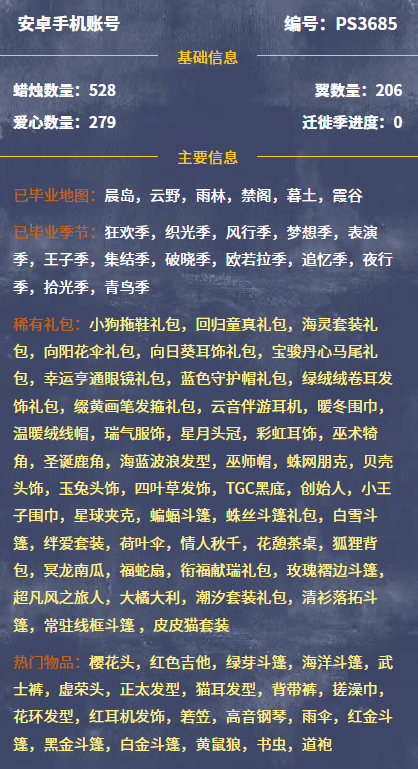 安卓手机账号　　编号：PS3685

基础信息

蜡烛数量：528　　翼数量：206

爱心数量：279　　迁徙季进度：0

主要信息

已毕业地图：晨岛，云野，雨林，禁阁，暮土，霞谷

已毕业季节：狂欢季，织光季，风行季，梦想季，表演季，王子季，集结季，破晓季，欧若拉季，追忆季，夜行季，拾光季，青鸟季

稀有礼包：小狗拖鞋礼包，回归童真礼包，海灵套装礼包，向阳花伞礼包，向日葵耳饰礼包，宝骏丹心马尾礼包，幸运亨通眼镜礼包，蓝色守护帽礼包，绿绒绒卷耳发饰礼包，缀黄画笔发箍礼包，云音伴游耳机，暖冬围巾，温暖绒线帽，瑞气服饰，星月头冠，彩虹耳饰，巫术犄角，圣诞鹿角，海蓝波浪发型，巫师帽，蛛网朋克，贝壳头饰，玉兔头饰，四叶草发饰，TGC黑底，创始人，小王子围巾，星球夹克，蝙蝠斗篷，蛛丝斗篷礼包，白雪斗篷，绊爱套装，荷叶伞，情人秋千，花憩茶桌，狐狸背包，冥龙南瓜，福蛇扇，衔福献瑞礼包，玫瑰褶边斗篷，超凡风之旅人，大橘大利，潮汐套装礼包，清衫落拓斗篷，常驻线框斗篷，皮皮猫套装

热门物品：樱花头，红色吉他，绿芽斗篷，海洋斗篷，武士裤，虚荣头，正太发型，猫耳发型，背带裤，搓澡巾，花环发型，红耳机发饰，箬笠，高音钢琴，雨伞，红金斗篷，黑金斗篷，白金斗篷，黄鼠狼，书虫，道袍